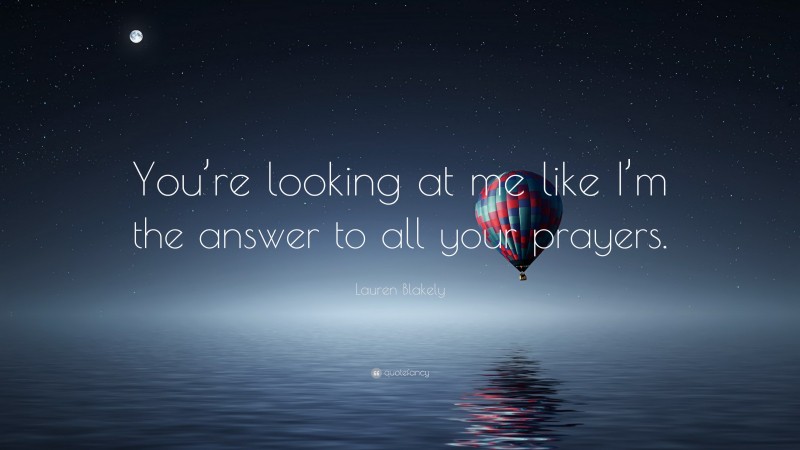 You're looking at me like I'm the answer to all your prayers.

Lauren Blakely

quotefancy